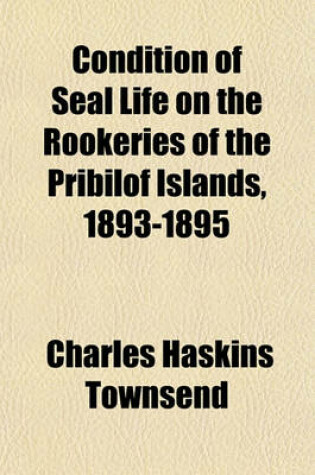 Condition of Seal Life on the Rookeries of the Pribilof Islands, 1893-1895

Charles Haskins Townsend